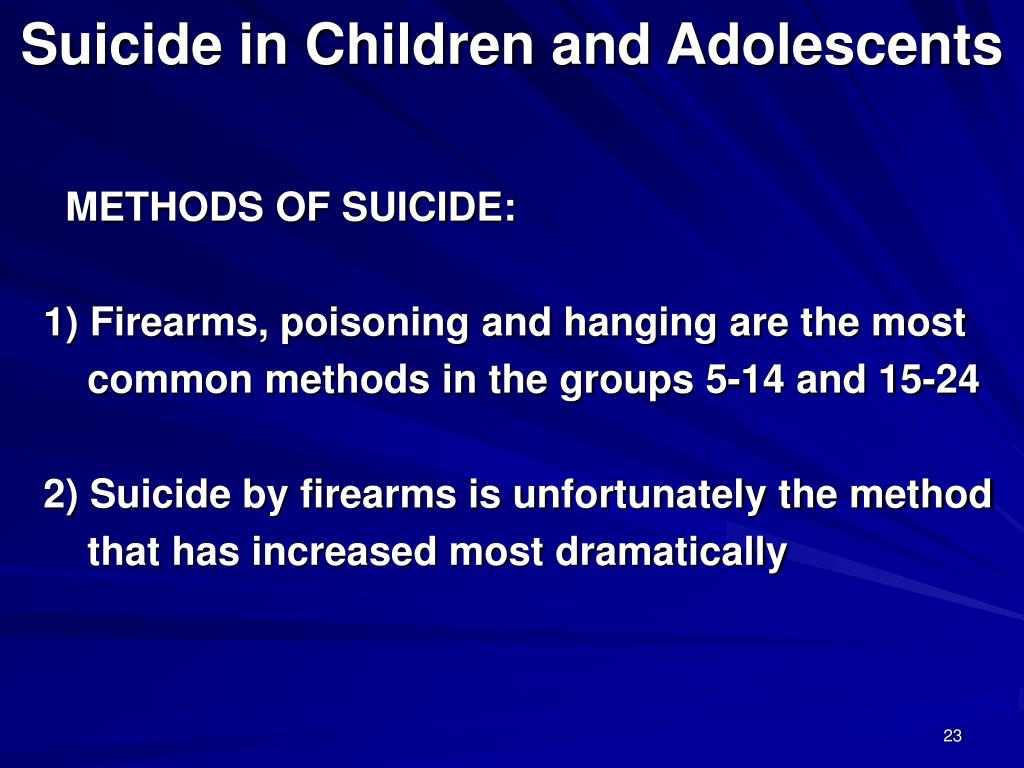 Suicide in Children and Adolescents

METHODS OF SUICIDE:

1) Firearms, poisoning and hanging are the most common methods in the groups 5-14 and 15-24

2) Suicide by firearms is unfortunately the method that has increased most dramatically

23